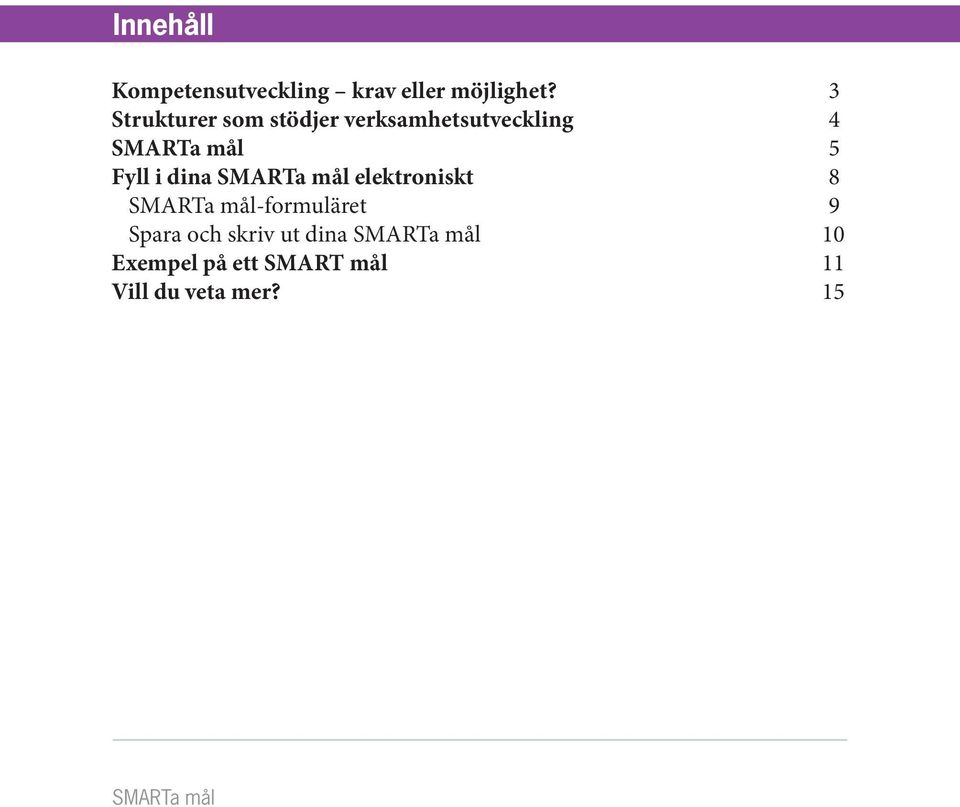 Innehåll

Kompetensutveckling – krav eller möjlighet? 3
Strukturer som stödjer verksamhetsutveckling 4
SMARTa mål 5
Fyll i dina SMARTa mål elektroniskt 8
SMARTa mål-formuläret 9
Spara och skriv ut dina SMARTa mål 10
Exempel på ett SMART mål 11
Vill du veta mer? 15

SMARTa mål